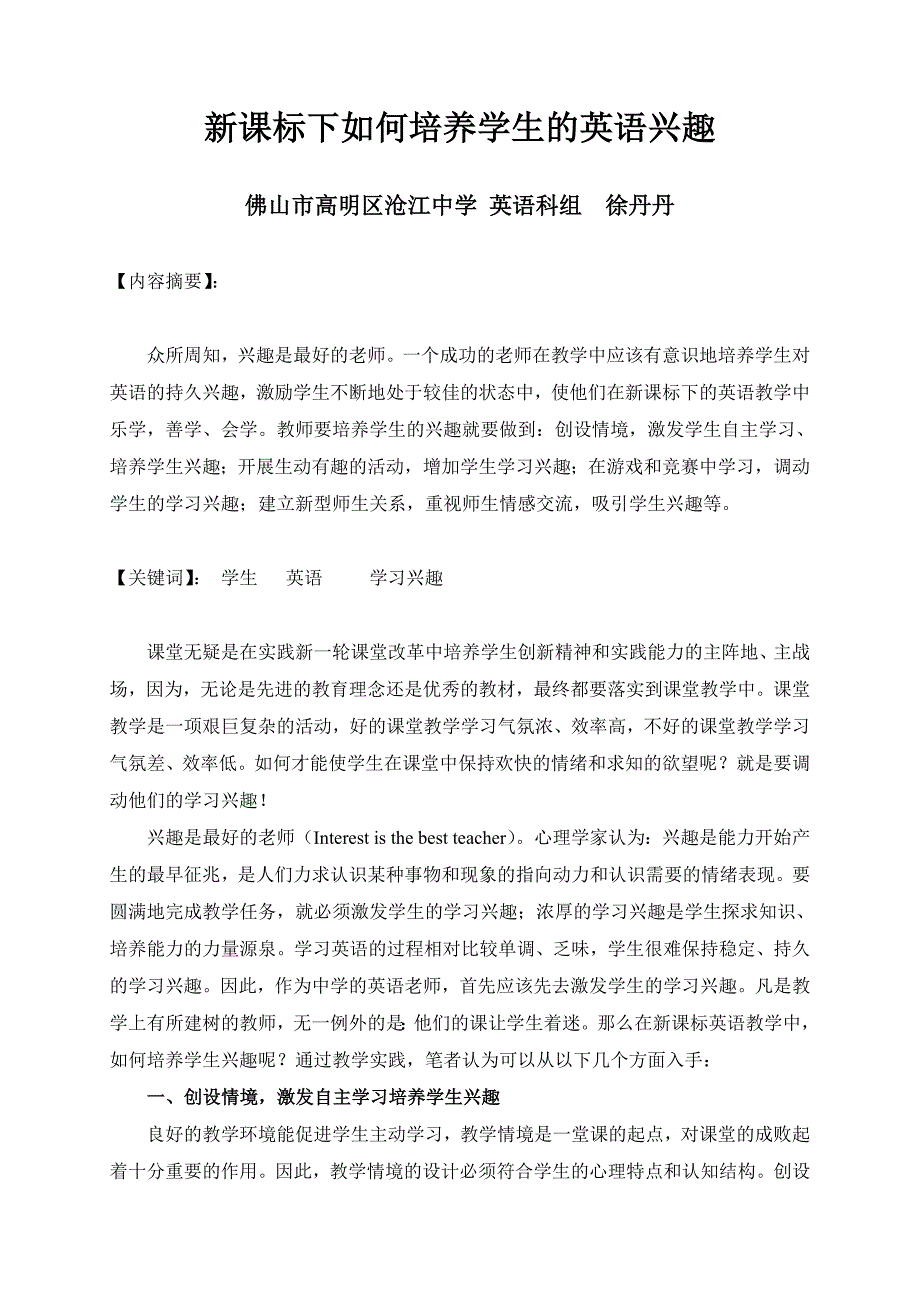 新课标下如何培养学生的英语兴趣

佛山市高明区沧江中学 英语科组 徐丹丹

【内容摘要】:

众所周知，兴趣是最好的老师。一个成功的老师在教学中应该有意识地培养学生对英语的持久兴趣，激励学生不断地处于较佳的状态中，使他们在新课标下的英语教学中乐学，善学、会学。教师要培养学生的兴趣就要做到：创设情境，激发学生自主学习、培养学生兴趣；开展生动有趣的活动，增加学生学习兴趣；在游戏和竞赛中学习，调动学生的学习兴趣；建立新型师生关系，重视师生情感交流，吸引学生兴趣等。

【关键词】: 学生 英语 学习兴趣

课堂无疑是在实践新一轮课堂改革中培养学生创新精神和实践能力的主阵地、主战场，因为，无论是先进的教育理念还是优秀的教材，最终都要落实到课堂教学中。课堂教学是一项艰巨复杂的活动，好的课堂教学学习气氛浓、效率高，不好的课堂教学学习气氛差、效率低。如何才能使学生在课堂中保持欢快的情绪和求知的欲望呢？就是要调动他们的学习兴趣！

兴趣是最好的老师（Interest is the best teacher）。心理学家认为：兴趣是能力开始产生的最早征兆，是人们力求认识某种事物和现象的指向动力和认识需要的情绪表现。要圆满地完成教学任务，就必须激发学生的学习兴趣；浓厚的学习兴趣是学生探求知识、培养能力的力量源泉。学习英语的过程相对比较单调、乏味，学生很难保持稳定、持久的学习兴趣。因此，作为中学的英语老师，首先应该先去激发学生的学习兴趣。凡是教学上有所建树的教师，无一例外的是 他们的课让学生着迷。那么在新课标英语教学中，如何培养学生兴趣呢？通过教学实践，笔者认为可以从以下几个方面入手：

一、创设情境，激发自主学习培养学生兴趣

良好的教学环境能促进学生主动学习，教学情境是一堂课的起点，对课堂的成败起着十分重要的作用。因此，教学情境的设计必须符合学生的心理特点和认知结构。创设